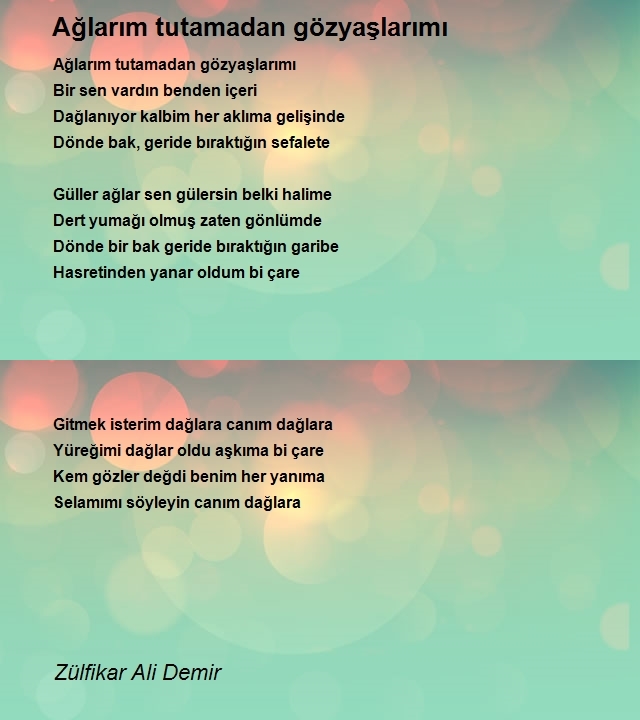 Ağlarım tutamadan gözyaşlarımı

Ağlarım tutamadan gözyaşlarımı
Bir sen vardın benden içeri
Dağlanıyor kalbim her aklıma gelişinde
Dönde bak, geride bıraktığın sefalete

Güller ağlar sen gülersin belki halime
Dert yumağı olmuş zaten gönlümde
Dönde bir bak geride bıraktığın garibe
Hasretinden yanar oldum bi çare

Gitmek isterim dağlara canım dağlara
Yüreğimi dağlar oldu aşkıma bi çare
Kem gözler değdi benim her yanıma
Selamımı söyleyin canım dağlara

Zülfikar Ali Demir